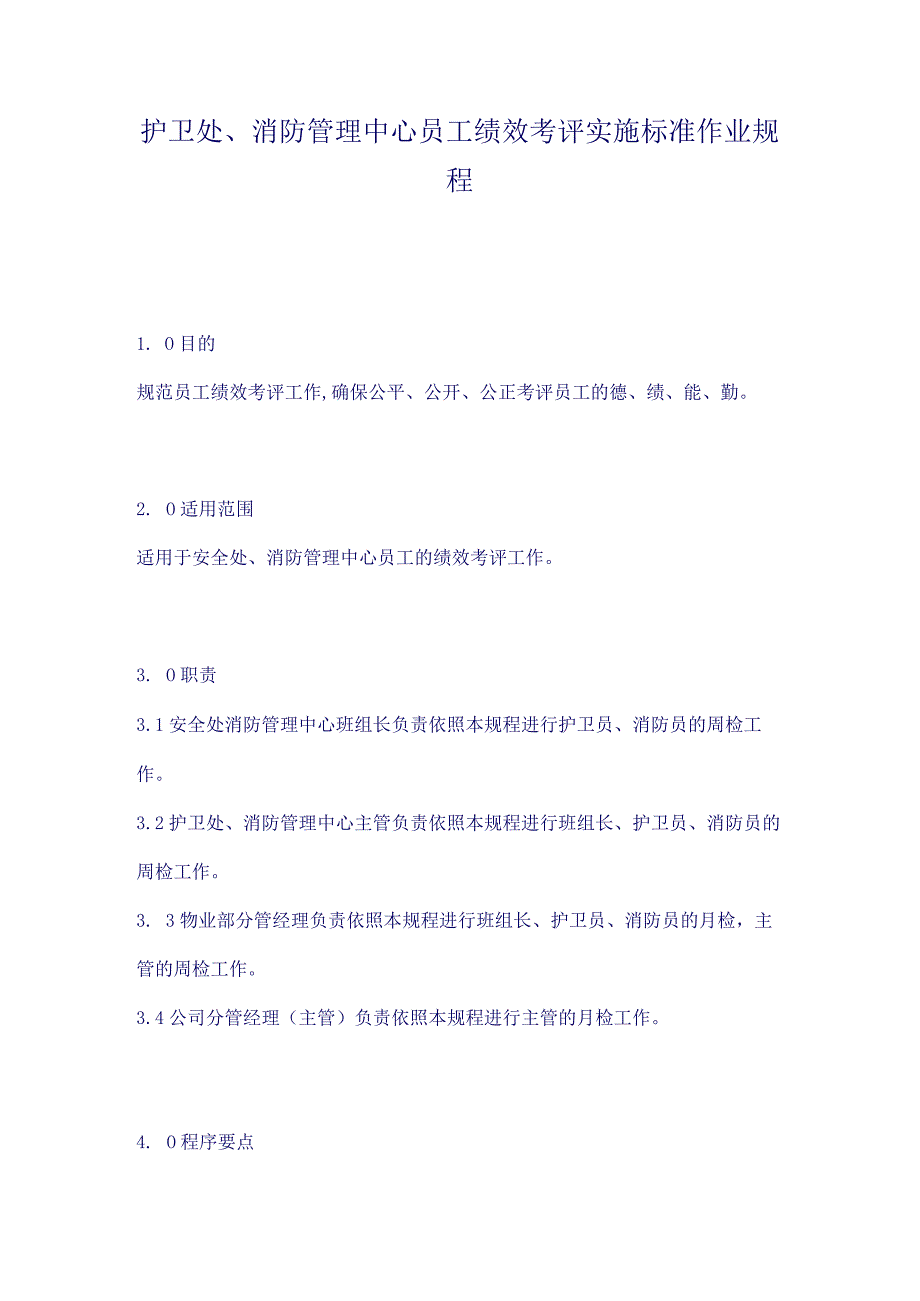 护卫处、消防管理中心员工绩效考评实施标准作业规程

1. 0目的

规范员工绩效考评工作,确保公平、公开、公正考评员工的德、绩、能、勤。

2. 0适用范围

适用于安全处、消防管理中心员工的绩效考评工作。

3. 0职责

3.1安全处消防管理中心班组长负责依照本规程进行护卫员、消防员的周检工作。

3.2护卫处、消防管理中心主管负责依照本规程进行班组长、护卫员、消防员的周检工作。

3. 3物业部分管经理负责依照本规程进行班组长、护卫员、消防员的月检，主管的周检工作。

3.4公司分管经理（主管）负责依照本规程进行主管的月检工作。

4. 0程序要点